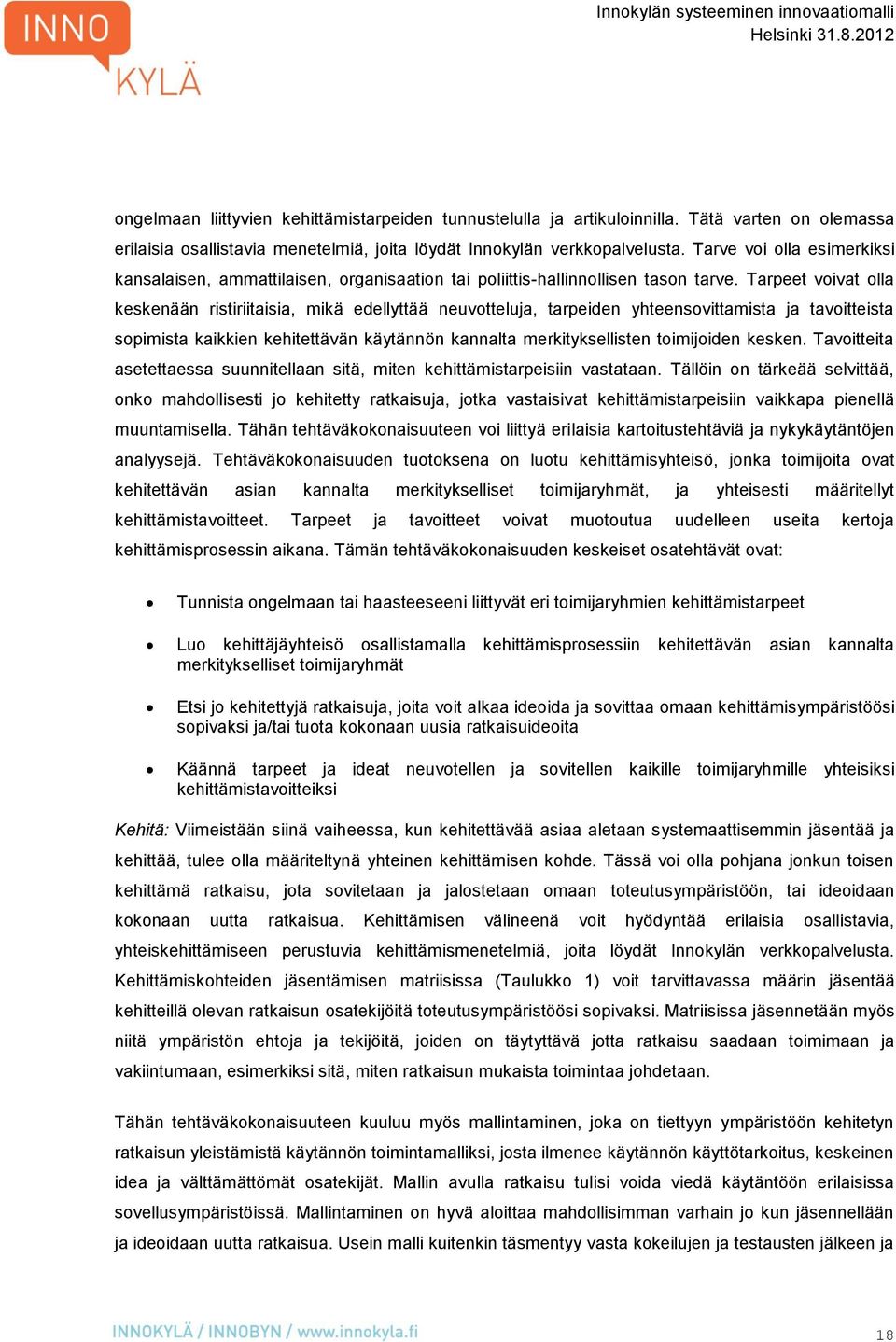 INNO KYLÄ

Innokylän systeeminen innovaatiomalli
Helsinki 31.8.2012

ongelmaan liittyvien kehittämistarpeiden tunnustelulla ja artikuloinnilla. Tätä varten on olemassa erilaisia osallistavia menetelmiä, joita löydät Innokylän verkkopalvelusta. Tarve voi olla esimerkiksi kansalaisen, ammattilaisen, organisaation tai poliittis-hallinnollisen tason tarve. Tarpeet voivat olla keskenään ristiriitaisia, mikä edellyttää neuvotteluja, tarpeiden yhteensovittamista ja tavoitteista sopimista kaikkien kehitettävän käytännön kannalta merkityksellisten toimijoiden kesken. Tavoitteita asetettaessa suunnitellaan sitä, miten kehittämistarpeisiin vastataan. Tällöin on tärkeää selvittää, onko mahdollisesti jo kehitetty ratkaisuja, jotka vastaisivat kehittämistarpeisiin vaikkapa pienellä muuntamisella. Tähän tehtäväkokonaisuuteen voi liittyä erilaisia kartoitustehtäviä ja nykykäytäntöjen analyysejä. Tehtäväkokonaisuuden tuotoksena on luotu kehittämisyhteisö, jonka toimijoita ovat kehitettävän asian kannalta merkitykselliset toimijaryhmät, ja yhteisesti määritellyt kehittämistavoitteet. Tarpeet ja tavoitteet voivat muotoutua uudelleen useita kertoja kehittämisprosessin aikana. Tämän tehtäväkokonaisuuden keskeiset osatehtävät ovat:

• Tunnista ongelmaan tai haasteeseeni liittyvät eri toimijaryhmien kehittämistarpeet

• Luo kehittäjäyhteisö osallistamalla kehittämisprosessiin kehitettävän asian kannalta merkitykselliset toimijaryhmät

• Etsi jo kehitettyjä ratkaisuja, joita voit alkaa ideoida ja sovittaa omaan kehittämisympäristöösi sopivaksi ja/tai tuota kokonaan uusia ratkaisuideoita

• Käännä tarpeet ja ideat neuvotellen ja sovitellen kaikille toimijaryhmille yhteisiksi kehittämistavoitteiksi

Kehitä: Viimeistään siinä vaiheessa, kun kehitettävää asiaa aletaan systemaattisemmin jäsentää ja kehittää, tulee olla määriteltynä yhteinen kehittämisen kohde. Tässä voi olla pohjana jonkun toisen kehittämä ratkaisu, jota sovitetaan ja jalostetaan omaan toteutusympäristöön, tai ideoidaan kokonaan uutta ratkaisua. Kehittämisen välineenä voit hyödyntää erilaisia osallistavia, yhteiskehittämiseen perustuvia kehittämismenetelmiä, joita löydät Innokylän verkkopalvelusta. Kehittämiskohteiden jäsentämisen matriisissa (Taulukko 1) voit tarvittavassa määrin jäsentää kehitteillä olevan ratkaisun osatekijöitä toteutusympäristöösi sopivaksi. Matriisissa jäsennetään myös niitä ympäristön ehtoja ja tekijöitä, joiden on täytyttävä jotta ratkaisu saadaan toimimaan ja vakiintumaan, esimerkiksi sitä, miten ratkaisun mukaista toimintaa johdetaan.

Tähän tehtäväkokonaisuuteen kuuluu myös mallintaminen, joka on tiettyyn ympäristöön kehitetyn ratkaisun yleistämistä käytännön toimintamalliksi, josta ilmenee käytännön käyttötarkoitus, keskeinen idea ja välttämättömät osatekijät. Mallin avulla ratkaisu tulisi voida viedä käytäntöön erilaisissa sovellusympäristöissä. Mallintaminen on hyvä aloittaa mahdollisimman varhain jo kun jäsennellään ja ideoidaan uutta ratkaisua. Usein malli kuitenkin täsmentyy vasta kokeilujen ja testausten jälkeen ja

INNOKYLÄ / INNOBYN / www.innokyla.fi

18